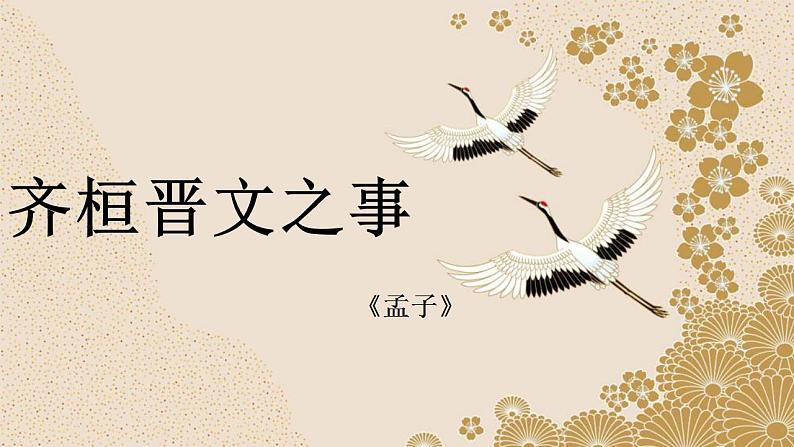 齐桓晋文之事

《孟子》